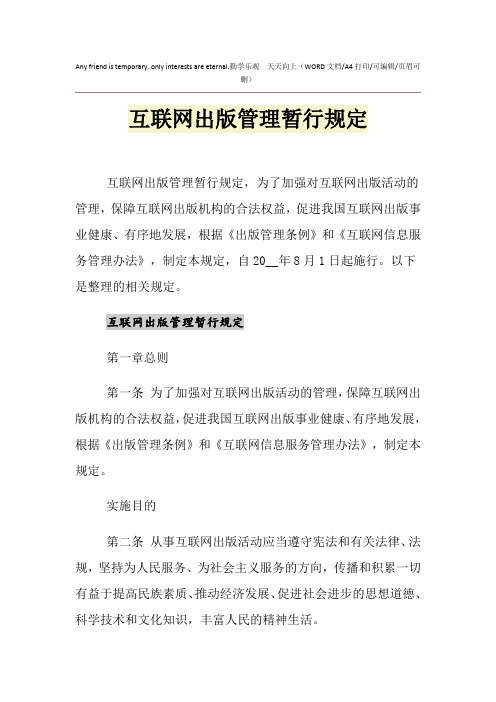 Any friend is temporary, only interests are eternal.勤学乐观 天天向上（WORD文档/A4打印/可编辑/页眉可删）

互联网出版管理暂行规定

互联网出版管理暂行规定，为了加强对互联网出版活动的管理，保障互联网出版机构的合法权益，促进我国互联网出版事业健康、有序地发展，根据《出版管理条例》和《互联网信息服务管理办法》，制定本规定，自20__年8月1日起施行。以下是整理的相关规定。

互联网出版管理暂行规定

第一章总则

第一条 为了加强对互联网出版活动的管理，保障互联网出版机构的合法权益，促进我国互联网出版事业健康、有序地发展，根据《出版管理条例》和《互联网信息服务管理办法》，制定本规定。

实施目的

第二条 从事互联网出版活动应当遵守宪法和有关法律、法规，坚持为人民服务、为社会主义服务的方向，传播和积累一切有益于提高民族素质、推动经济发展、促进社会进步的思想道德、科学技术和文化知识，丰富人民的精神生活。